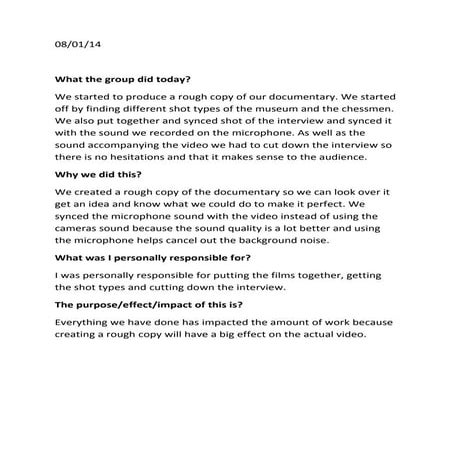 08/01/14

What the group did today?

We started to produce a rough copy of our documentary. We started off by finding different shot types of the museum and the chessmen. We also put together and synced shot of the interview and synced it with the sound we recorded on the microphone. As well as the sound accompanying the video we had to cut down the interview so there is no hesitations and that it makes sense to the audience.

Why we did this?

We created a rough copy of the documentary so we can look over it get an idea and know what we could do to make it perfect. We synced the microphone sound with the video instead of using the cameras sound because the sound quality is a lot better and using the microphone helps cancel out the background noise.

What was I personally responsible for?

I was personally responsible for putting the films together, getting the shot types and cutting down the interview.

The purpose/effect/impact of this is?

Everything we have done has impacted the amount of work because creating a rough copy will have a big effect on the actual video.